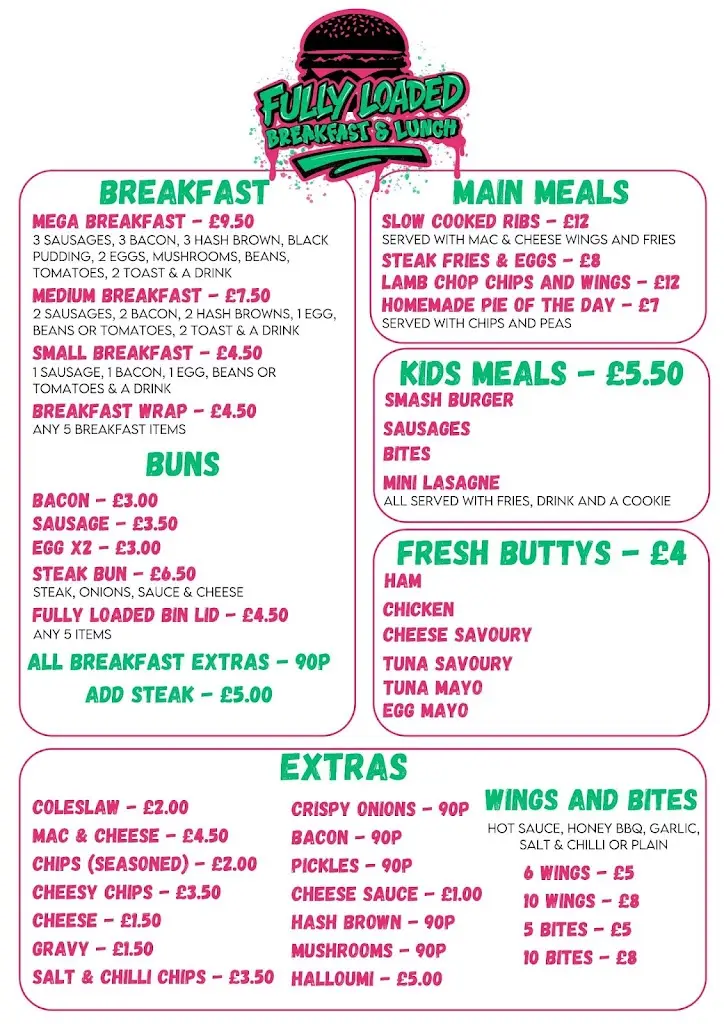 FULLY LOADED
BREAKFAST & LUNCH

BREAKFAST
MEGA BREAKFAST - £9.50
3 SAUSAGES, 3 BACON, 3 HASH BROWN, BLACK PUDDING, 2 EGGS, MUSHROOMS, BEANS, TOMATOES, 2 TOAST & A DRINK
MEDIUM BREAKFAST - £7.50
2 SAUSAGES, 2 BACON, 2 HASH BROWNS, 1 EGG, BEANS OR TOMATOES, 2 TOAST & A DRINK
SMALL BREAKFAST - £4.50
1 SAUSAGE, 1 BACON, 1 EGG, BEANS OR TOMATOES & A DRINK
BREAKFAST WRAP - £4.50
ANY 5 BREAKFAST ITEMS

BUNS
BACON - £3.00
SAUSAGE - £3.50
EGG X2 - £3.00
STEAK BUN - £6.50
STEAK, ONIONS, SAUCE & CHEESE
FULLY LOADED BIN LID - £4.50
ANY 5 ITEMS
ALL BREAKFAST EXTRAS - 90P
ADD STEAK - £5.00

MAIN MEALS
SLOW COOKED RIBS - £12
SERVED WITH MAC & CHEESE WINGS AND FRIES
STEAK FRIES & EGGS - £8
LAMB CHOP CHIPS AND WINGS - £12
HOMEMADE PIE OF THE DAY - £7
SERVED WITH CHIPS AND PEAS

KIDS MEALS - £5.50
SMASH BURGER
SAUSAGES
BITES
MINI LASAGNE
ALL SERVED WITH FRIES, DRINK AND A COOKIE

FRESH BUTTYS - £4
HAM
CHICKEN
CHEESE SAVOURY
TUNA SAVOURY
TUNA MAYO
EGG MAYO

EXTRAS
COLESLAW - £2.00
MAC & CHEESE - £4.50
CHIPS (SEASONED) - £2.00
CHEESY CHIPS - £3.50
CHEESE - £1.50
GRAVY - £1.50
SALT & CHILLI CHIPS - £3.50

CRISPY ONIONS - 90P
BACON - 90P
PICKLES - 90P
CHEESE SAUCE - £1.00
HASH BROWN - 90P
MUSHROOMS - 90P
HALLOUMI - £5.00

WINGS AND BITES
HOT SAUCE, HONEY BBQ, GARLIC, SALT & CHILLI OR PLAIN
6 WINGS - £5
10 WINGS - £8
5 BITES - £5
10 BITES - £8